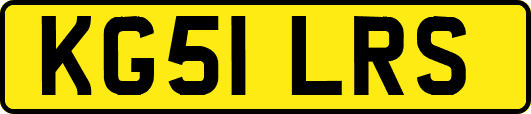 KG51 LRS